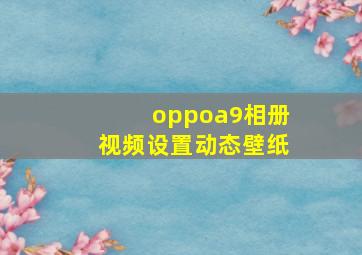 oppoa9相册
视频设置动态壁纸